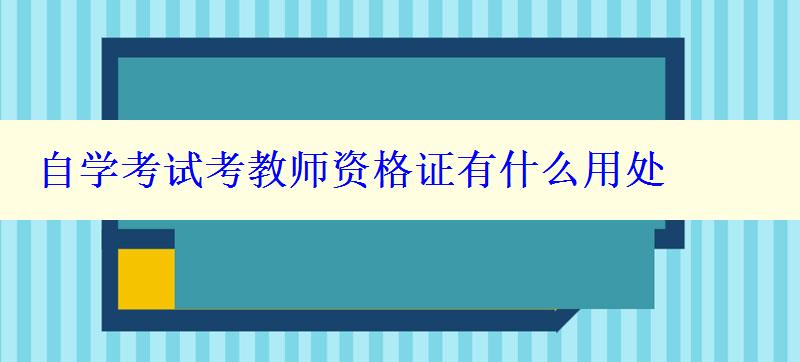 自学考试考教师资格证有什么用处